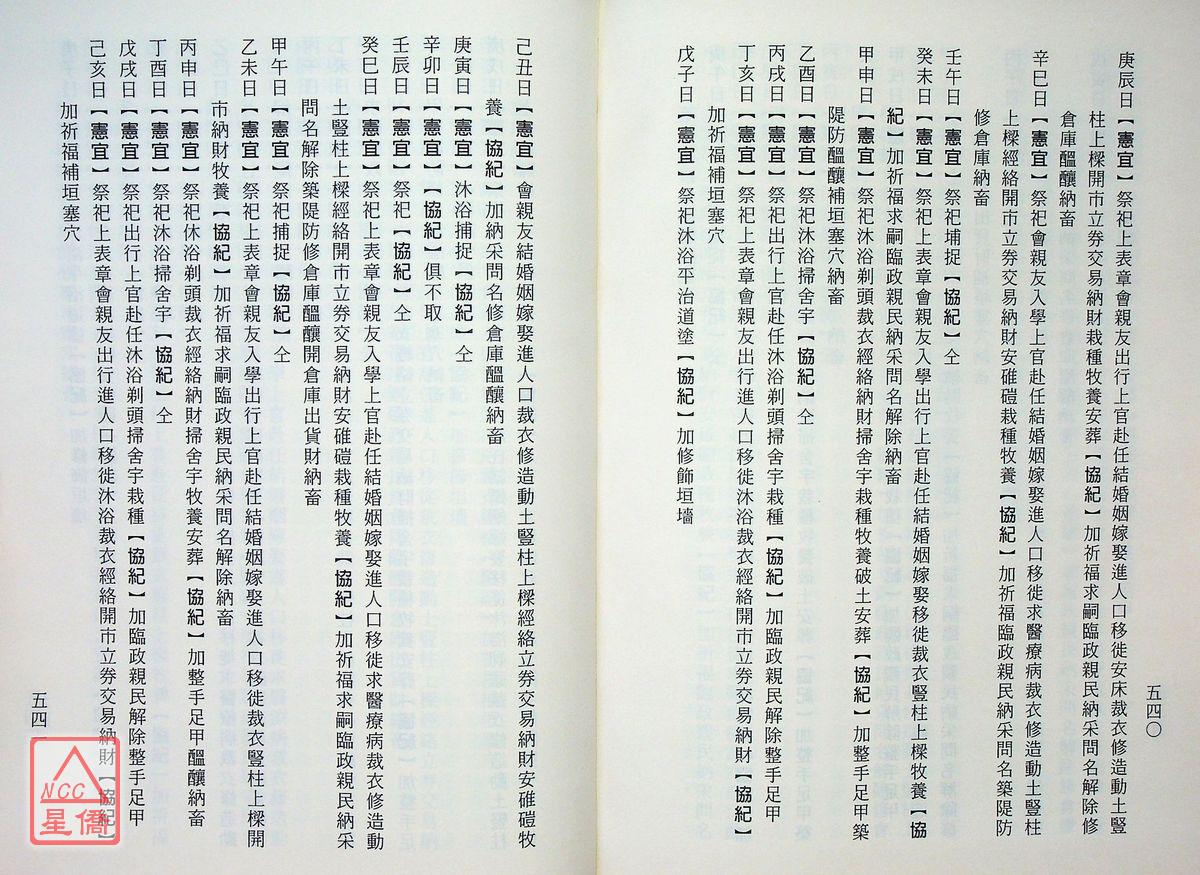 五四〇

庚辰日【憲宜】祭祀上表章會親友出行上官赴任結婚姻嫁娶進人口移徙安床裁衣修造動土豎柱上樑開市立券交易納財栽種牧養安葬【協紀】加祈福求嗣臨政親民納采問名解除修倉庫醞釀納畜

辛巳日【憲宜】祭祀會親友入學上官赴任結婚姻嫁娶進人口移徙求醫療病裁衣修造動土豎柱上樑經絡開市立券交易納財安碓磑栽種牧養【協紀】加祈福臨政親民納采問名築隄防修倉庫納畜

壬午日【憲宜】祭祀捕捉【協紀】仝

癸未日【憲宜】祭祀上表章會親友入學出行上官赴任結婚姻嫁娶移徙裁衣豎柱上樑牧養【協紀】加祈福求嗣臨政親民納采問名解除納畜

甲申日【憲宜】祭祀沐浴剃頭裁衣經絡納財掃舍宇栽種牧養破土安葬【協紀】加整手足甲築隄防醞釀補垣塞穴納畜

乙酉日【憲宜】祭祀沐浴掃舍宇【協紀】仝

丙戌日【憲宜】祭祀出行上官赴任沐浴剃頭掃舍宇栽種【協紀】加臨政親民解除整手足甲

丁亥日【憲宜】祭祀上表章會親友出行進人口移徙沐浴裁衣經絡開市立券交易納財【協紀】加祈福補垣塞穴

戊子日【憲宜】祭祀沐浴平治道塗【協紀】加修飾垣墻

己丑日【憲宜】會親友結婚姻嫁娶進人口裁衣修造動土豎柱上樑經絡立券交易納財安碓磑牧養【協紀】加納采問名修倉庫醞釀納畜

庚寅日【憲宜】沐浴捕捉【協紀】仝

辛卯日【憲宜】【協紀】俱不取

壬辰日【憲宜】祭祀【協紀】仝

癸巳日【憲宜】祭祀上表章會親友入學上官赴任結婚姻嫁娶進人口移徙求醫療病裁衣修造動土豎柱上樑經絡開市立券交易納財安碓磑栽種牧養【協紀】加祈福求嗣臨政親民納采問名解除築隄防修倉庫醞釀開倉庫出貨財納畜

甲午日【憲宜】祭祀捕捉【協紀】仝

乙未日【憲宜】祭祀上表章會親友入學出行上官赴任結婚姻嫁娶進人口移徙裁衣豎柱上樑開市納財牧養【協紀】加祈福求嗣臨政親民納采問名解除納畜

丙申日【憲宜】祭祀沐浴剃頭裁衣經絡納財掃舍宇牧養安葬【協紀】加整手足甲醞釀納畜

丁酉日【憲宜】祭祀沐浴掃舍宇【協紀】仝

戊戌日【憲宜】祭祀出行上官赴任沐浴剃頭掃舍宇栽種【協紀】加臨政親民解除整手足甲

己亥日【憲宜】祭祀上表章會親友出行進人口移徙沐浴裁衣經絡開市立券交易納財【協紀】加祈福補垣塞穴

五四一

NCC 星僑